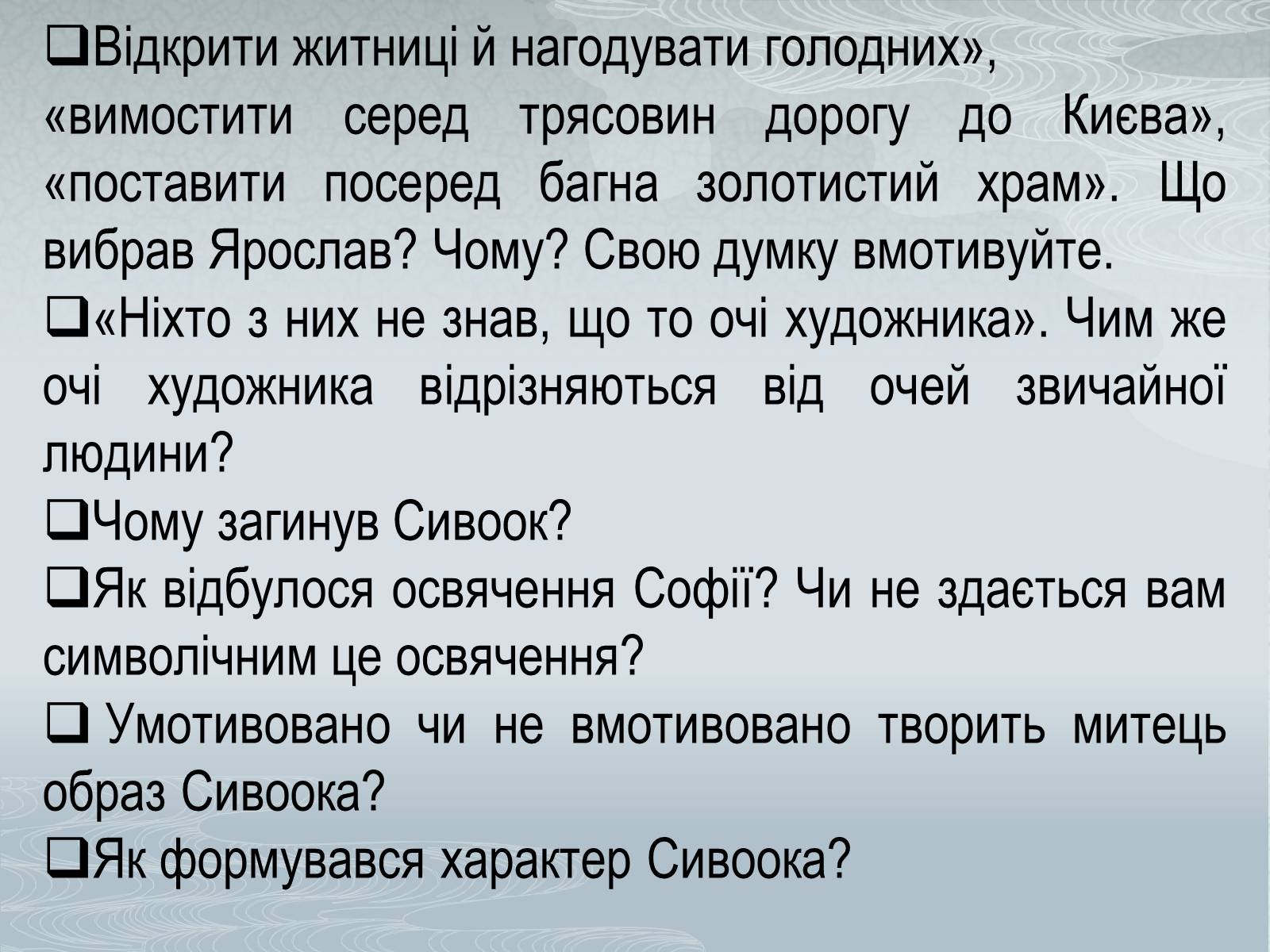 ❑Відкрити житниці й нагодувати голодних», «вимостити серед трясовин дорогу до Києва», «поставити посеред багна золотистий храм». Що вибрав Ярослав? Чому? Свою думку вмотивуйте.

❑«Ніхто з них не знав, що то очі художника». Чим же очі художника відрізняються від очей звичайної людини?

❑Чому загинув Сивоок?

❑Як відбулося освячення Софії? Чи не здається вам символічним це освячення?

❑ Умотивовано чи не вмотивовано творить митець образ Сивоока?

❑Як формувався характер Сивоока?